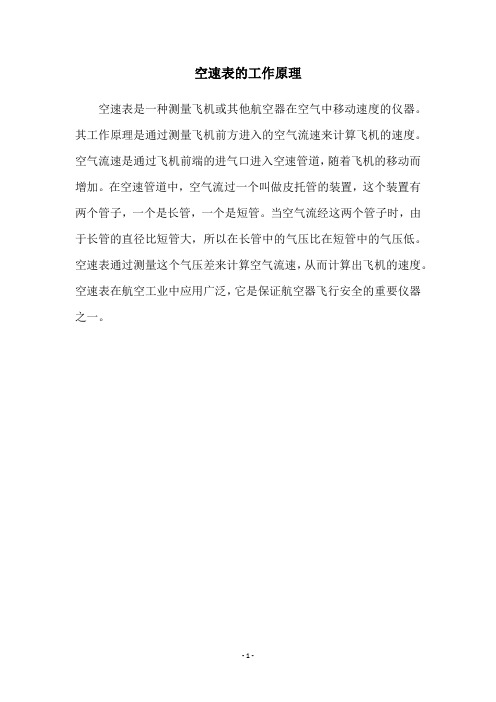 空速表的工作原理

空速表是一种测量飞机或其他航空器在空气中移动速度的仪器。其工作原理是通过测量飞机前方进入的空气流速来计算飞机的速度。空气流速是通过飞机前端的进气口进入空速管道，随着飞机的移动而增加。在空速管道中，空气流过一个叫做皮托管的装置，这个装置有两个管子，一个是长管，一个是短管。当空气流经这两个管子时，由于长管的直径比短管大，所以在长管中的气压比在短管中的气压低。空速表通过测量这个气压差来计算空气流速，从而计算出飞机的速度。空速表在航空工业中应用广泛，它是保证航空器飞行安全的重要仪器之一。

- 1 -